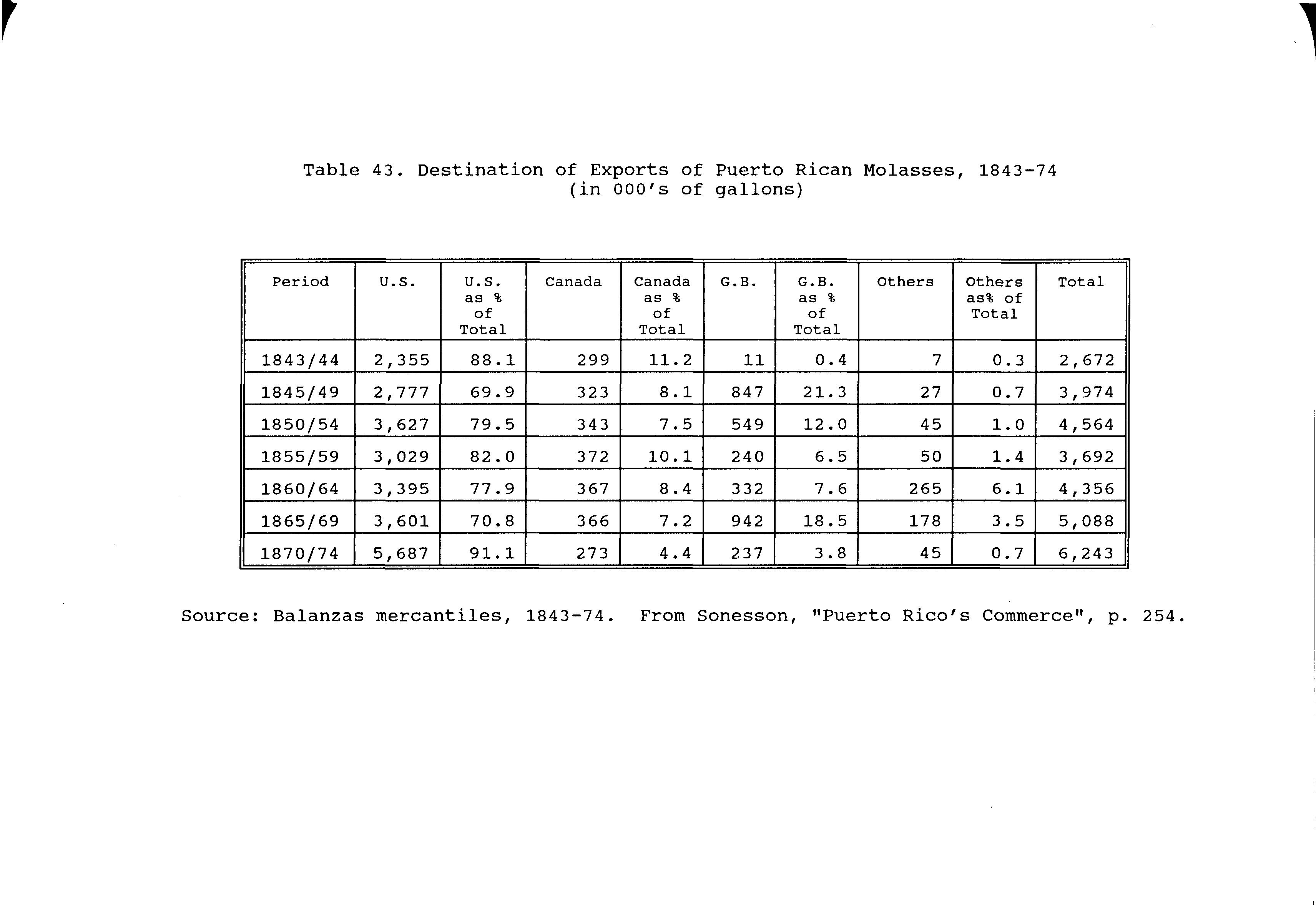 Table 43. Destination of Exports of Puerto Rican Molasses, 1843-74
(in 000's of gallons)

| Period | U.S. | U.S. as % of Total | Canada | Canada as % of Total | G.B. | G.B. as % of Total | Others | Others as% of Total | Total |
|---|---|---|---|---|---|---|---|---|---|
| 1843/44 | 2,355 | 88.1 | 299 | 11.2 | 11 | 0.4 | 7 | 0.3 | 2,672 |
| 1845/49 | 2,777 | 69.9 | 323 | 8.1 | 847 | 21.3 | 27 | 0.7 | 3,974 |
| 1850/54 | 3,627 | 79.5 | 343 | 7.5 | 549 | 12.0 | 45 | 1.0 | 4,564 |
| 1855/59 | 3,029 | 82.0 | 372 | 10.1 | 240 | 6.5 | 50 | 1.4 | 3,692 |
| 1860/64 | 3,395 | 77.9 | 367 | 8.4 | 332 | 7.6 | 265 | 6.1 | 4,356 |
| 1865/69 | 3,601 | 70.8 | 366 | 7.2 | 942 | 18.5 | 178 | 3.5 | 5,088 |
| 1870/74 | 5,687 | 91.1 | 273 | 4.4 | 237 | 3.8 | 45 | 0.7 | 6,243 |

Source: Balanzas mercantiles, 1843-74. From Sonesson, "Puerto Rico's Commerce", p. 254.